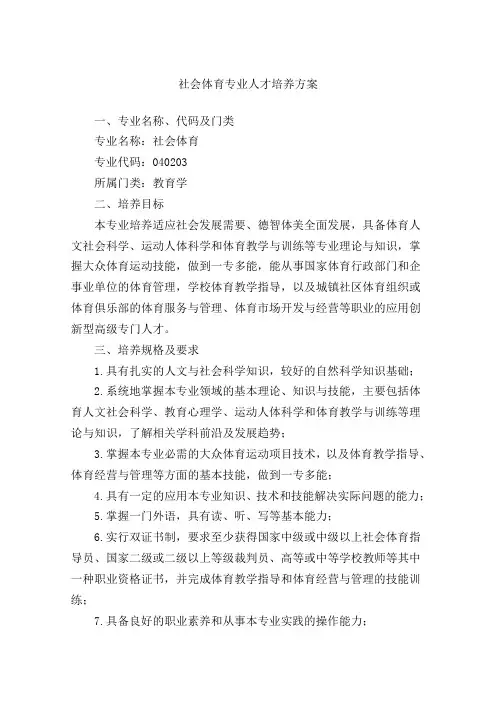 社会体育专业人才培养方案

一、专业名称、代码及门类

专业名称：社会体育

专业代码：040203

所属门类：教育学

二、培养目标

本专业培养适应社会发展需要、德智体美全面发展，具备体育人文社会科学、运动人体科学和体育教学与训练等专业理论与知识，掌握大众体育运动技能，做到一专多能，能从事国家体育行政部门和企事业单位的体育管理，学校体育教学指导，以及城镇社区体育组织或体育俱乐部的体育服务与管理、体育市场开发与经营等职业的应用创新型高级专门人才。

三、培养规格及要求

1.具有扎实的人文与社会科学知识，较好的自然科学知识基础；

2.系统地掌握本专业领域的基本理论、知识与技能，主要包括体育人文社会科学、教育心理学、运动人体科学和体育教学与训练等理论与知识，了解相关学科前沿及发展趋势；

3.掌握本专业必需的大众体育运动项目技术，以及体育教学指导、体育经营与管理等方面的基本技能，做到一专多能；

4.具有一定的应用本专业知识、技术和技能解决实际问题的能力；

5.掌握一门外语，具有读、听、写等基本能力；

6.实行双证书制，要求至少获得国家中级或中级以上社会体育指导员、国家二级或二级以上等级裁判员、高等或中等学校教师等其中一种职业资格证书，并完成体育教学指导和体育经营与管理的技能训练；

7.具备良好的职业素养和从事本专业实践的操作能力；